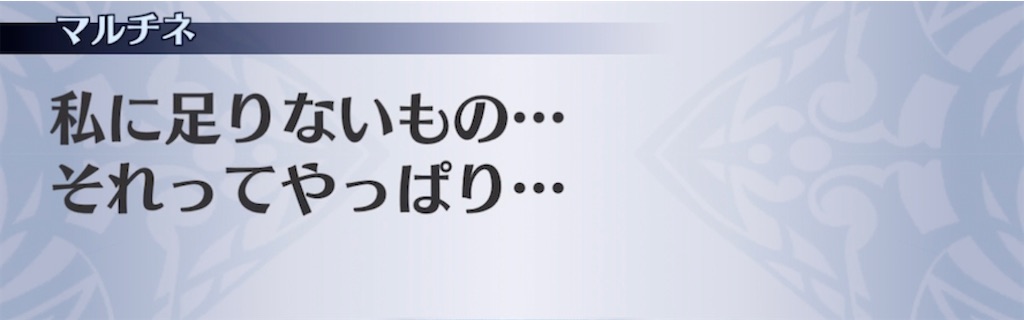 マルチネ

私に足りないもの…
それってやっぱり…